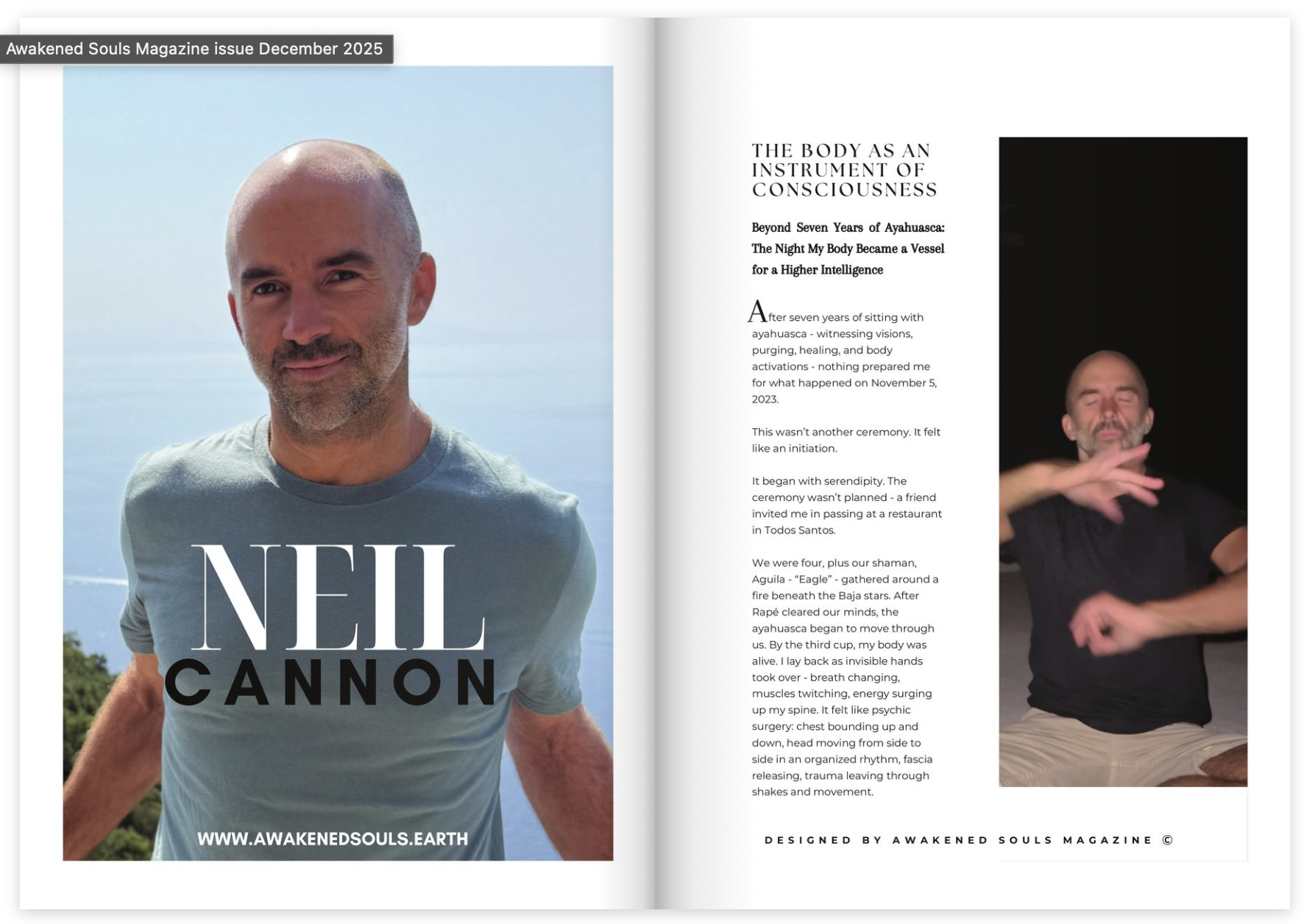 Awakened Souls Magazine issue December 2025

NEIL
CANNON

WWW.AWAKENEDSOULS.EARTH

THE BODY AS AN INSTRUMENT OF CONSCIOUSNESS

Beyond Seven Years of Ayahuasca: The Night My Body Became a Vessel for a Higher Intelligence

After seven years of sitting with ayahuasca - witnessing visions, purging, healing, and body activations - nothing prepared me for what happened on November 5, 2023.

This wasn't another ceremony. It felt like an initiation.

It began with serendipity. The ceremony wasn't planned - a friend invited me in passing at a restaurant in Todos Santos.

We were four, plus our shaman, Aguila - "Eagle" - gathered around a fire beneath the Baja stars. After Rapé cleared our minds, the ayahuasca began to move through us. By the third cup, my body was alive. I lay back as invisible hands took over - breath changing, muscles twitching, energy surging up my spine. It felt like psychic surgery: chest bounding up and down, head moving from side to side in an organized rhythm, fascia releasing, trauma leaving through shakes and movement.

DESIGNED BY AWAKENED SOULS MAGAZINE ©